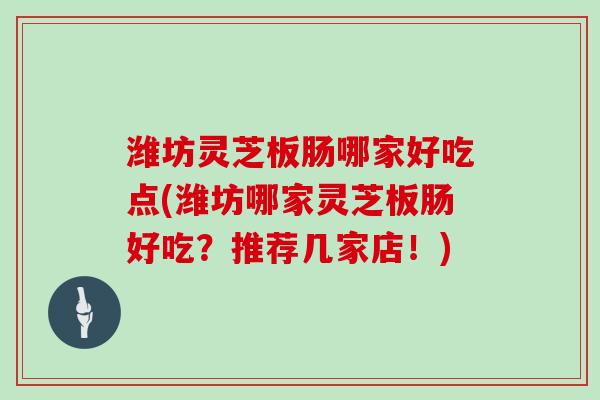 潍坊灵芝板肠哪家好吃点(潍坊哪家灵芝板肠好吃？推荐几家店！)